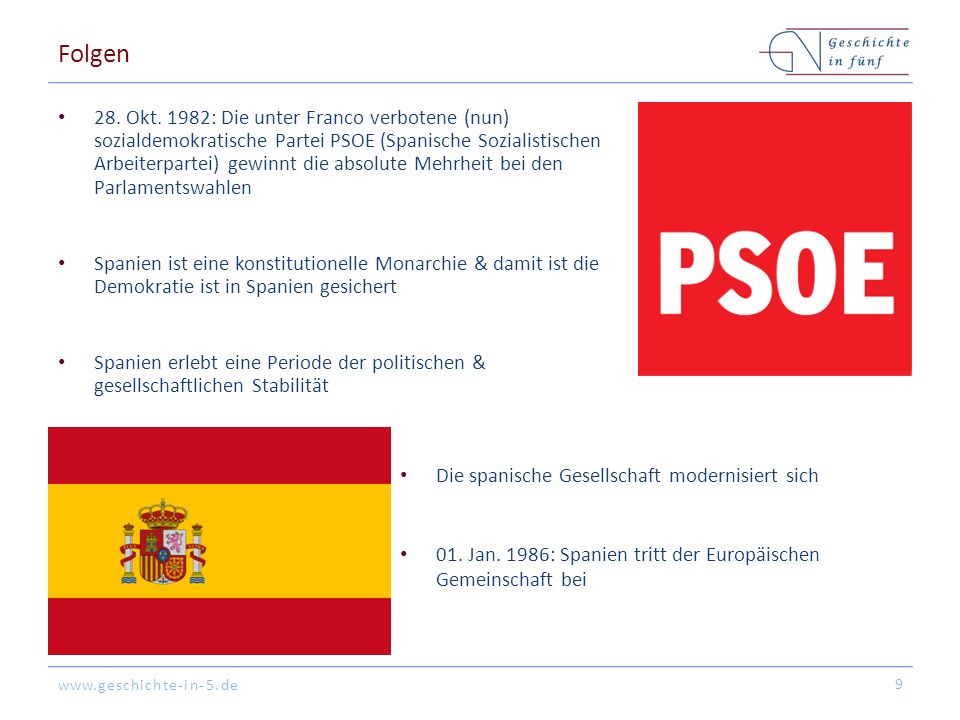 Folgen

Geschichte in fünf

• 28. Okt. 1982: Die unter Franco verbotene (nun) sozialdemokratische Partei PSOE (Spanische Sozialistischen Arbeiterpartei) gewinnt die absolute Mehrheit bei den Parlamentswahlen

• Spanien ist eine konstitutionelle Monarchie & damit ist die Demokratie ist in Spanien gesichert

• Spanien erlebt eine Periode der politischen & gesellschaftlichen Stabilität

PSOE

• Die spanische Gesellschaft modernisiert sich

• 01. Jan. 1986: Spanien tritt der Europäischen Gemeinschaft bei

www.geschichte-in-5.de

9